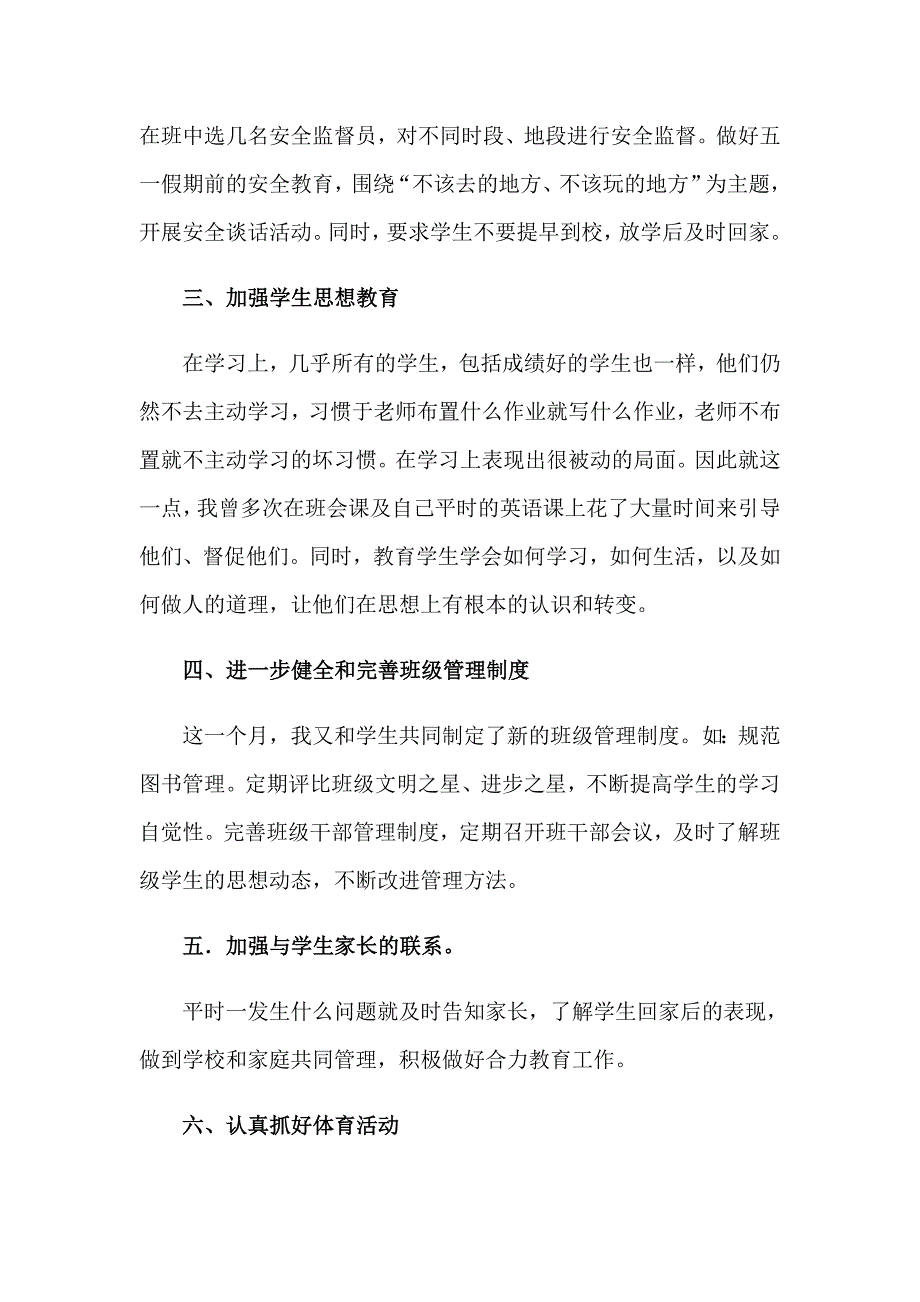 在班中选几名安全监督员，对不同时段、地段进行安全监督。做好五一假期前的安全教育，围绕“不该去的地方、不该玩的地方”为主题，开展安全谈话活动。同时，要求学生不要提早到校，放学后及时回家。

三、加强学生思想教育

在学习上，几乎所有的学生，包括成绩好的学生也一样，他们仍然不去主动学习，习惯于老师布置什么作业就写什么作业，老师不布置就不主动学习的坏习惯。在学习上表现出很被动的局面。因此就这一点，我曾多次在班会课及自己平时的英语课上花了大量时间来引导他们、督促他们。同时，教育学生学会如何学习，如何生活，以及如何做人的道理，让他们在思想上有根本的认识和转变。

四、进一步健全和完善班级管理制度

这一个月，我又和学生共同制定了新的班级管理制度。如：规范图书管理。定期评比班级文明之星、进步之星，不断提高学生的学习自觉性。完善班级干部管理制度，定期召开班干部会议，及时了解班级学生的思想动态，不断改进管理方法。

五．加强与学生家长的联系。

平时一发生什么问题就及时告知家长，了解学生回家后的表现，做到学校和家庭共同管理，积极做好合力教育工作。

六、认真抓好体育活动